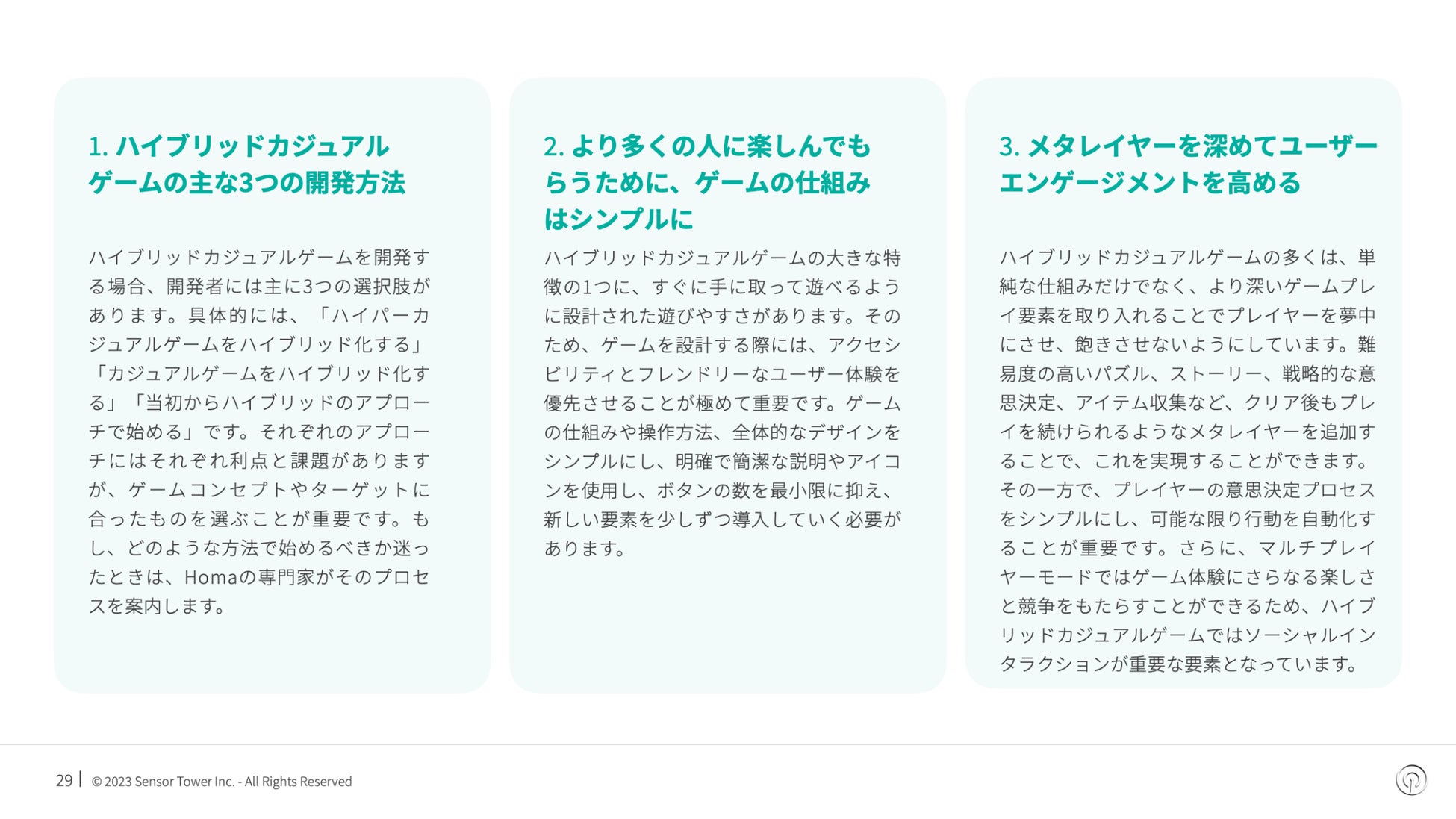 1. ハイブリッドカジュアルゲームの主な3つの開発方法

ハイブリッドカジュアルゲームを開発する場合、開発者には主に3つの選択肢があります。具体的には、「ハイパーカジュアルゲームをハイブリッド化する」「カジュアルゲームをハイブリッド化する」「当初からハイブリッドのアプローチで始める」です。それぞれのアプローチにはそれぞれ利点と課題がありますが、ゲームコンセプトやターゲットに合ったものを選ぶことが重要です。もし、どのような方法で始めるべきか迷ったときは、Homaの専門家がそのプロセスを案内します。

2. より多くの人に楽しんでもらうために、ゲームの仕組みはシンプルに

ハイブリッドカジュアルゲームの大きな特徴の1つに、すぐに手に取って遊べるように設計された遊びやすさがあります。そのため、ゲームを設計する際には、アクセシビリティとフレンドリーなユーザー体験を優先させることが極めて重要です。ゲームの仕組みや操作方法、全体的なデザインをシンプルにし、明確で簡潔な説明やアイコンを使用し、ボタンの数を最小限に抑え、新しい要素を少しずつ導入していく必要があります。

3. メタレイヤーを深めてユーザーエンゲージメントを高める

ハイブリッドカジュアルゲームの多くは、単純な仕組みだけでなく、より深いゲームプレイ要素を取り入れることでプレイヤーを夢中にさせ、飽きさせないようにしています。難易度の高いパズル、ストーリー、戦略的な意思決定、アイテム収集など、クリア後もプレイを続けられるようなメタレイヤーを追加することで、これを実現することができます。その一方で、プレイヤーの意思決定プロセスをシンプルにし、可能な限り行動を自動化することが重要です。さらに、マルチプレイヤーモードではゲーム体験にさらなる楽しさと競争をもたらすことができるため、ハイブリッドカジュアルゲームではソーシャルインタラクションが重要な要素となっています。

29 | © 2023 Sensor Tower Inc. - All Rights Reserved